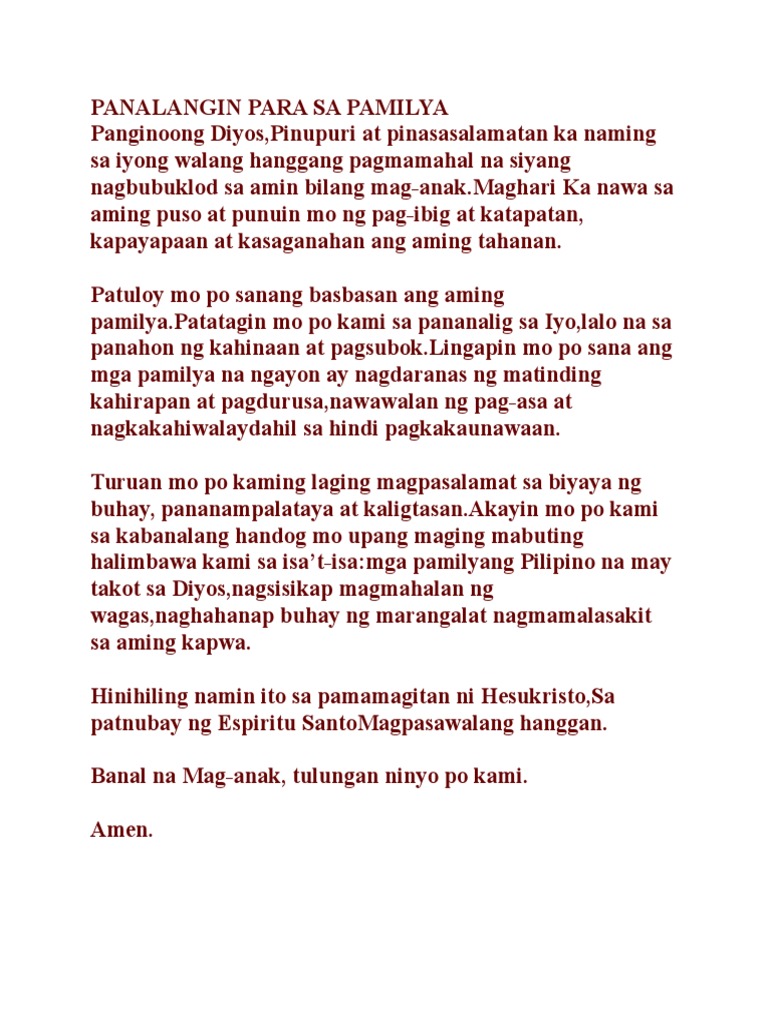 PANALANGIN PARA SA PAMILYA
Panginoong Diyos,Pinupuri at pinasasalamatan ka naming sa iyong walang hanggang pagmamahal na siyang nagbubuklod sa amin bilang mag-anak.Maghari Ka nawa sa aming puso at punuin mo ng pag-ibig at katapatan, kapayapaan at kasaganahan ang aming tahanan.

Patuloy mo po sanang basbasan ang aming pamilya.Patatagin mo po kami sa pananalig sa Iyo,lalo na sa panahon ng kahinaan at pagsubok.Lingapin mo po sana ang mga pamilya na ngayon ay nagdaranas ng matinding kahirapan at pagdurusa,nawawalan ng pag-asa at nagkakahiwalaydahil sa hindi pagkakaunawaan.

Turuan mo po kaming laging magpasalamat sa biyaya ng buhay, pananampalataya at kaligtasan.Akayin mo po kami sa kabanalang handog mo upang maging mabuting halimbawa kami sa isa't-isa:mga pamilyang Pilipino na may takot sa Diyos,nagsisikap magmahalan ng wagas,naghahanap buhay ng marangalat nagmamalasakit sa aming kapwa.

Hinihiling namin ito sa pamamagitan ni Hesukristo,Sa patnubay ng Espiritu SantoMagpasawalang hanggan.

Banal na Mag-anak, tulungan ninyo po kami.

Amen.